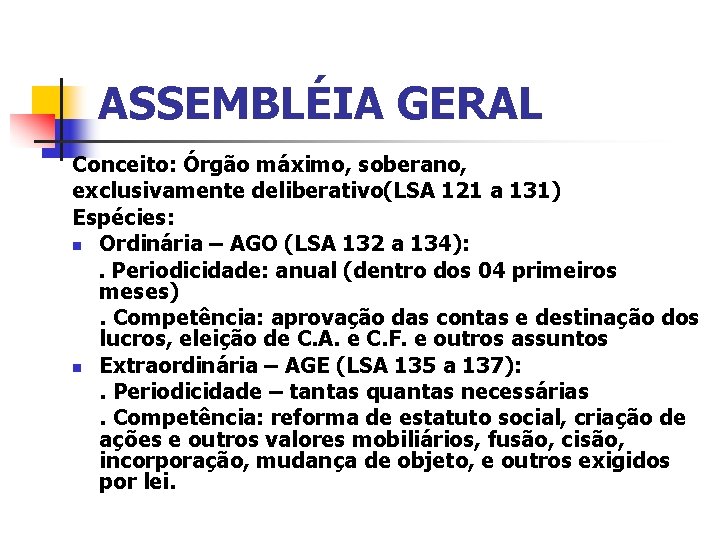 ASSEMBLÉIA GERAL

Conceito: Órgão máximo, soberano, exclusivamente deliberativo(LSA 121 a 131)
Espécies:

- Ordinária – AGO (LSA 132 a 134):
. Periodicidade: anual (dentro dos 04 primeiros meses)
. Competência: aprovação das contas e destinação dos lucros, eleição de C.A. e C.F. e outros assuntos
- Extraordinária – AGE (LSA 135 a 137):
. Periodicidade – tantas quantas necessárias
. Competência: reforma de estatuto social, criação de ações e outros valores mobiliários, fusão, cisão, incorporação, mudança de objeto, e outros exigidos por lei.